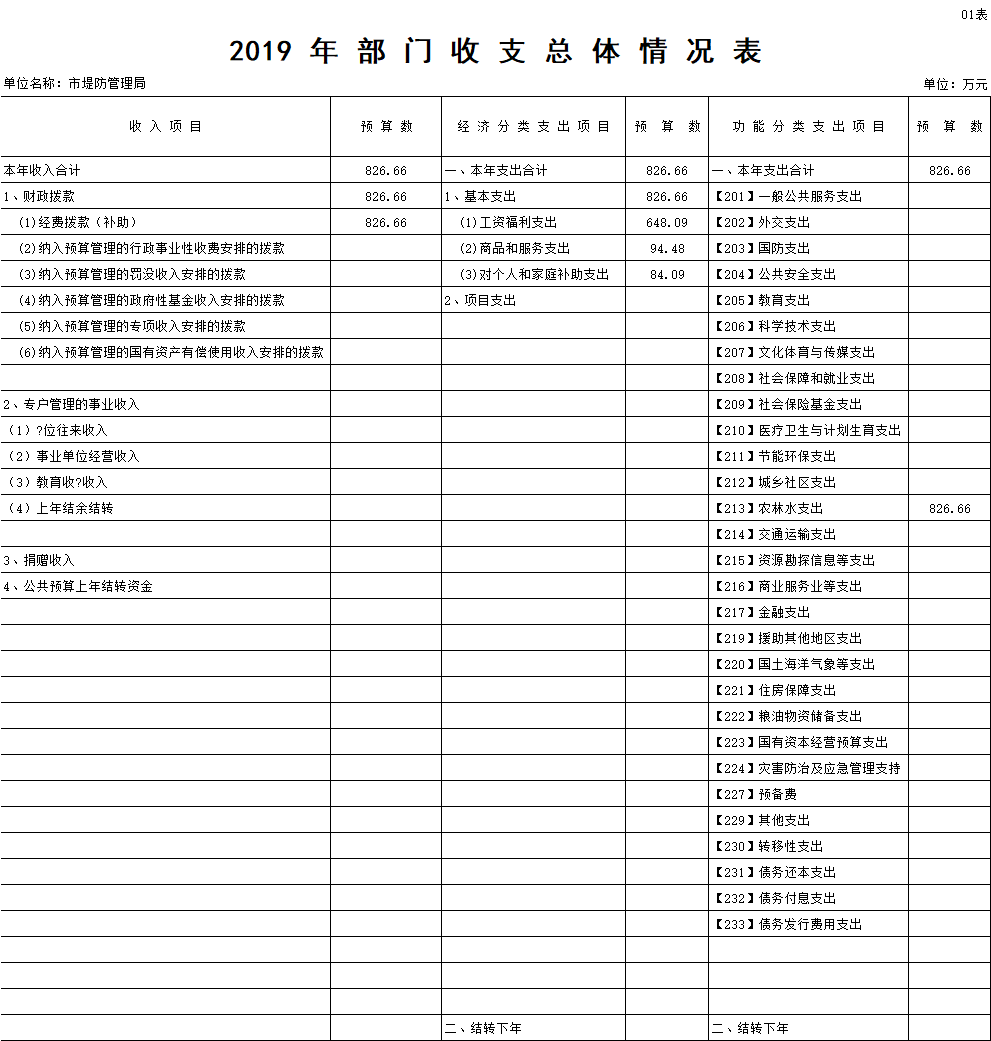 01表

2019 年 部 门 收 支 总 体 情 况 表

单位名称：市堤防管理局

单位：万元

| 收 入 项 目 | 预 算 数 | 经 济 分 类 支 出 项 目 | 预 算 数 | 功 能 分 类 支 出 项 目 | 预 算 数 |
|---|---|---|---|---|---|
| 本年收入合计 | 826.66 | 一、本年支出合计 | 826.66 | 一、本年支出合计 | 826.66 |
| 1、财政拨款 | 826.66 | 1、基本支出 | 826.66 | 【201】一般公共服务支出 | |
| (1)经费拨款（补助） | 826.66 | (1)工资福利支出 | 648.09 | 【202】外交支出 | |
| (2)纳入预算管理的行政事业性收费安排的拨款 | | (2)商品和服务支出 | 94.48 | 【203】国防支出 | |
| (3)纳入预算管理的罚没收入安排的拨款 | | (3)对个人和家庭补助支出 | 84.09 | 【204】公共安全支出 | |
| (4)纳入预算管理的政府性基金收入安排的拨款 | | 2、项目支出 | | 【205】教育支出 | |
| (5)纳入预算管理的专项收入安排的拨款 | | | | 【206】科学技术支出 | |
| (6)纳入预算管理的国有资产有偿使用收入安排的拨款 | | | | 【207】文化体育与传媒支出 | |
| | | | | 【208】社会保障和就业支出 | |
| 2、专户管理的事业收入 | | | | 【209】社会保险基金支出 | |
| （1）?位往来收入 | | | | 【210】医疗卫生与计划生育支出 | |
| （2）事业单位经营收入 | | | | 【211】节能环保支出 | |
| （3）教育收?收入 | | | | 【212】城乡社区支出 | |
| （4）上年结余结转 | | | | 【213】农林水支出 | 826.66 |
| | | | | 【214】交通运输支出 | |
| 3、捐赠收入 | | | | 【215】资源勘探信息等支出 | |
| 4、公共预算上年结转资金 | | | | 【216】商业服务业等支出 | |
| | | | | 【217】金融支出 | |
| | | | | 【219】援助其他地区支出 | |
| | | | | 【220】国土海洋气象等支出 | |
| | | | | 【221】住房保障支出 | |
| | | | | 【222】粮油物资储备支出 | |
| | | | | 【223】国有资本经营预算支出 | |
| | | | | 【224】灾害防治及应急管理支持 | |
| | | | | 【227】预备费 | |
| | | | | 【229】其他支出 | |
| | | | | 【230】转移性支出 | |
| | | | | 【231】债务还本支出 | |
| | | | | 【232】债务付息支出 | |
| | | | | 【233】债务发行费用支出 | |
| | | | | | |
| | | | | | |
| | | | | | |
| | | 二、结转下年 | | 二、结转下年 | |